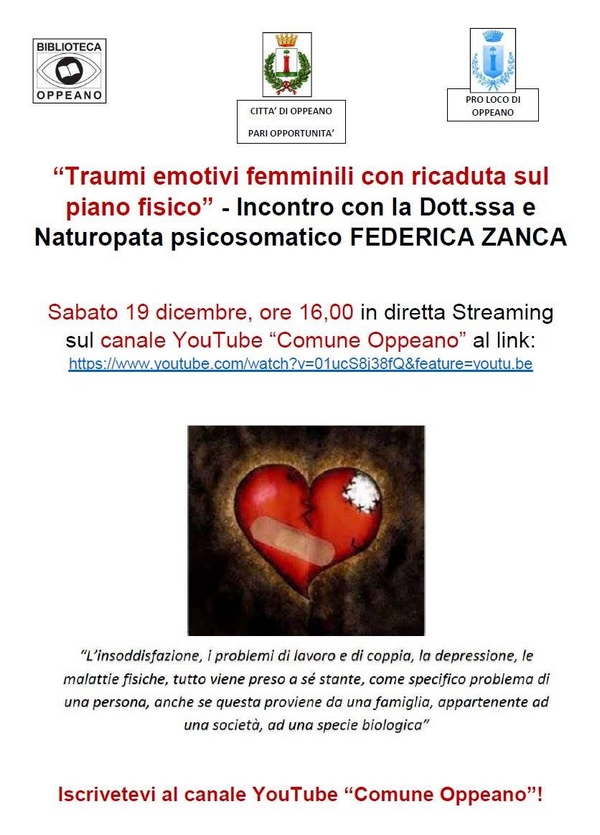 BIBLIOTECA
OPPEANO

CITTA' DI OPPEANO
PARI OPPORTUNITA'

PRO LOCO DI
OPPEANO

"Traumi emotivi femminili con ricaduta sul piano fisico" - Incontro con la Dott.ssa e Naturopata psicosomatico FEDERICA ZANCA

Sabato 19 dicembre, ore 16,00 in diretta Streaming sul canale YouTube "Comune Oppeano" al link:
https://www.youtube.com/watch?v=01ucS8j38fQ&feature=youtu.be

"L'insoddisfazione, i problemi di lavoro e di coppia, la depressione, le malattie fisiche, tutto viene preso a sé stante, come specifico problema di una persona, anche se questa proviene da una famiglia, appartenente ad una società, ad una specie biologica"

Iscrivetevi al canale YouTube "Comune Oppeano"!